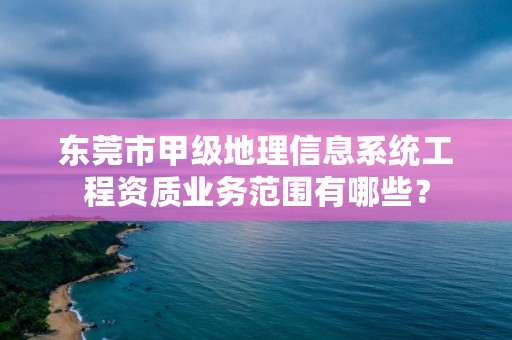 东莞市甲级地理信息系统工程资质业务范围有哪些？